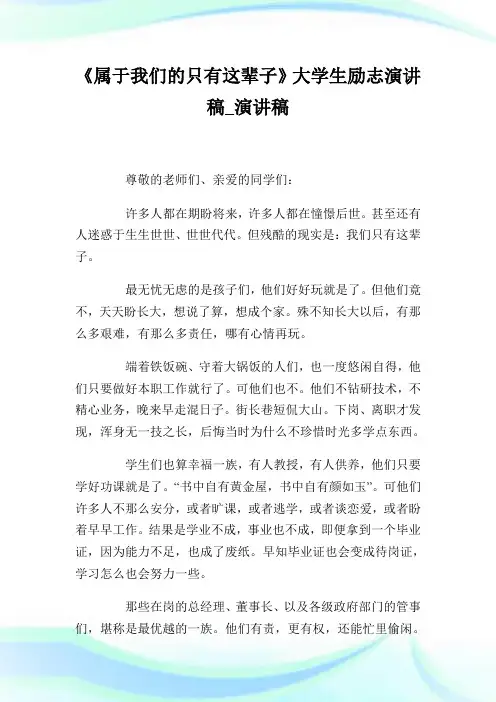 《属于我们的只有这辈子》大学生励志演讲稿_演讲稿

尊敬的老师们、亲爱的同学们：

许多人都在期盼将来，许多人都在憧憬后世。甚至还有人迷惑于生生世世、世世代代。但残酷的现实是：我们只有这辈子。

最无忧无虑的是孩子们，他们好好玩就是了。但他们竟不，天天盼长大，想说了算，想成个家。殊不知长大以后，有那么多艰难，有那么多责任，哪有心情再玩。

端着铁饭碗、守着大锅饭的人们，也一度悠闲自得，他们只要做好本职工作就行了。可他们也不。他们不钻研技术，不精心业务，晚来早走混日子。街长巷短侃大山。下岗、离职才发现，浑身无一技之长，后悔当时为什么不珍惜时光多学点东西。

学生们也算幸福一族，有人教授，有人供养，他们只要学好功课就是了。“书中自有黄金屋，书中自有颜如玉”。可他们许多人不那么安分，或者旷课，或者逃学，或者谈恋爱，或者盼着早早工作。结果是学业不成，事业也不成，即便拿到一个毕业证，因为能力不足，也成了废纸。早知毕业证也会变成待岗证，学习怎么也会努力一些。

那些在岗的总经理、董事长、以及各级政府部门的管事们，堪称是最优越的一族。他们有责，更有权，还能忙里偷闲。